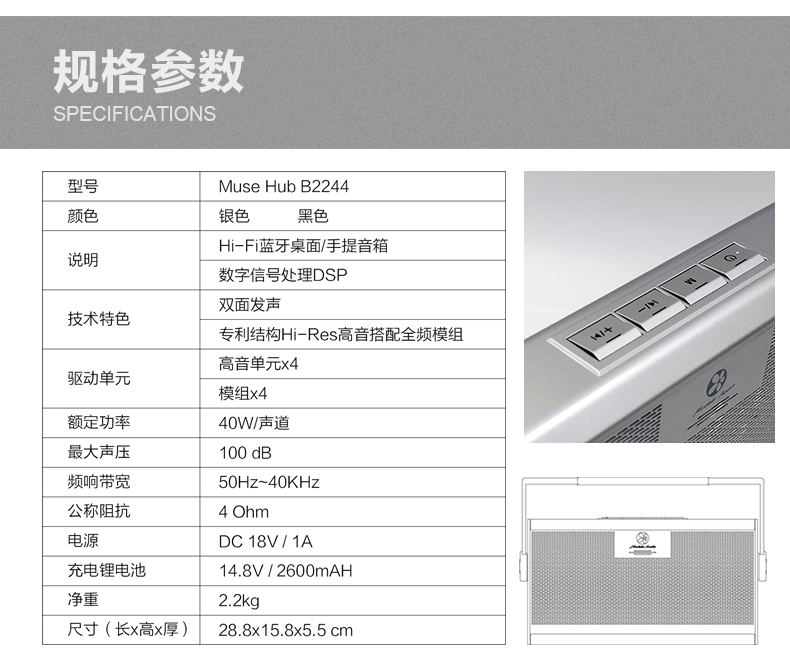 规格参数
SPECIFICATIONS

| 型号 | Muse Hub B2244 |
|---|---|
| 颜色 | 银色　　　黑色 |
| 说明 | Hi-Fi蓝牙桌面/手提音箱 |
| | 数字信号处理DSP |
| 技术特色 | 双面发声 |
| | 专利结构Hi-Res高音搭配全频模组 |
| 驱动单元 | 高音单元x4 |
| | 模组x4 |
| 额定功率 | 40W/声道 |
| 最大声压 | 100 dB |
| 频响带宽 | 50Hz~40KHz |
| 公称阻抗 | 4 Ohm |
| 电源 | DC 18V / 1A |
| 充电锂电池 | 14.8V / 2600mAH |
| 净重 | 2.2kg |
| 尺寸（长x高x厚） | 28.8x15.8x5.5 cm |